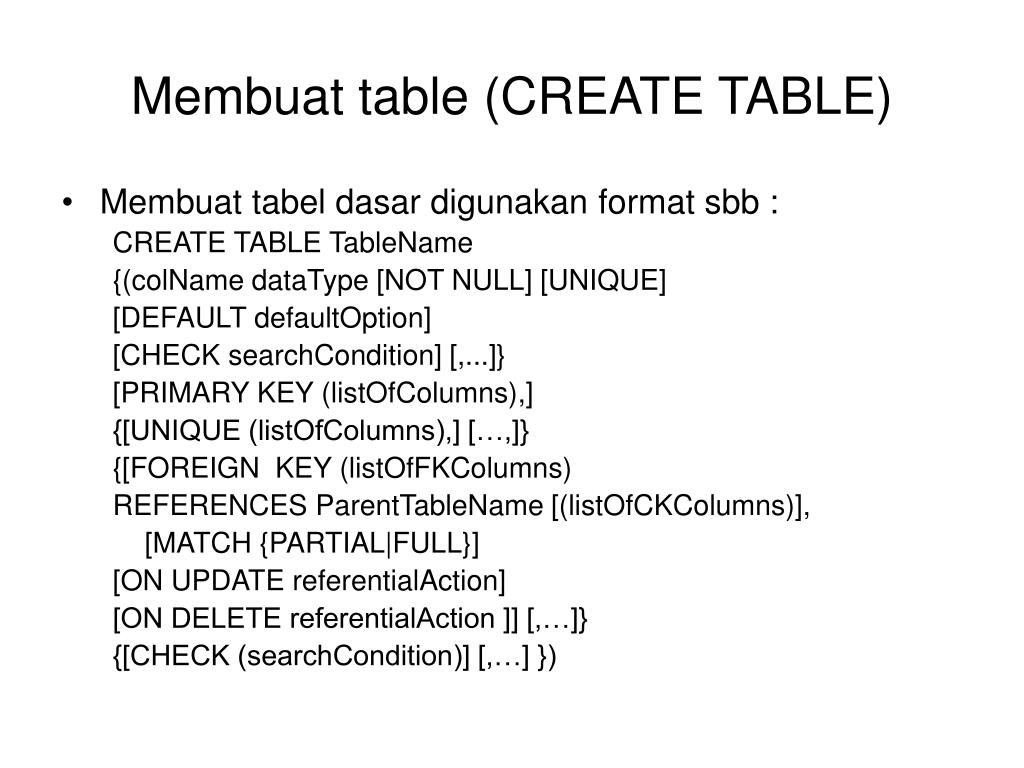 Membuat table (CREATE TABLE)

• Membuat tabel dasar digunakan format sbb :

CREATE TABLE TableName
{(colName dataType [NOT NULL] [UNIQUE]
[DEFAULT defaultOption]
[CHECK searchCondition] [,...]}
[PRIMARY KEY (listOfColumns),]
{[UNIQUE (listOfColumns),] […,]}
{[FOREIGN KEY (listOfFKColumns)
REFERENCES ParentTableName [(listOfCKColumns)],
[MATCH {PARTIAL|FULL}]
[ON UPDATE referentialAction]
[ON DELETE referentialAction ]] [,…]}
{[CHECK (searchCondition)] [,…] })